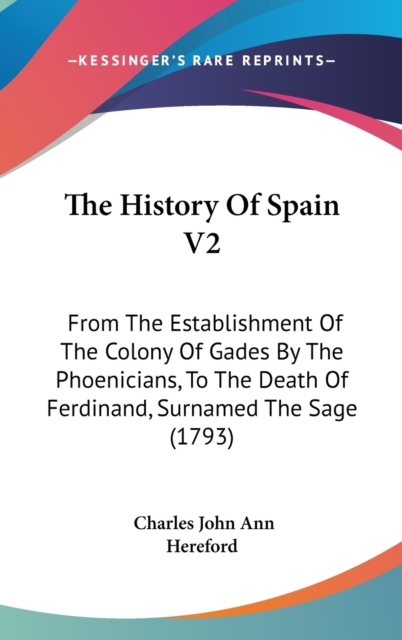 —KESSINGER'S RARE REPRINTS—

The History Of Spain V2

From The Establishment Of The Colony Of Gades By The Phoenicians, To The Death Of Ferdinand, Surnamed The Sage (1793)

Charles John Ann Hereford